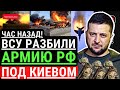 ЧАС НАЗАД!
ВСУ РАЗБИЛИ
АРМИЮ РФ
ПОД КИЕВОМ